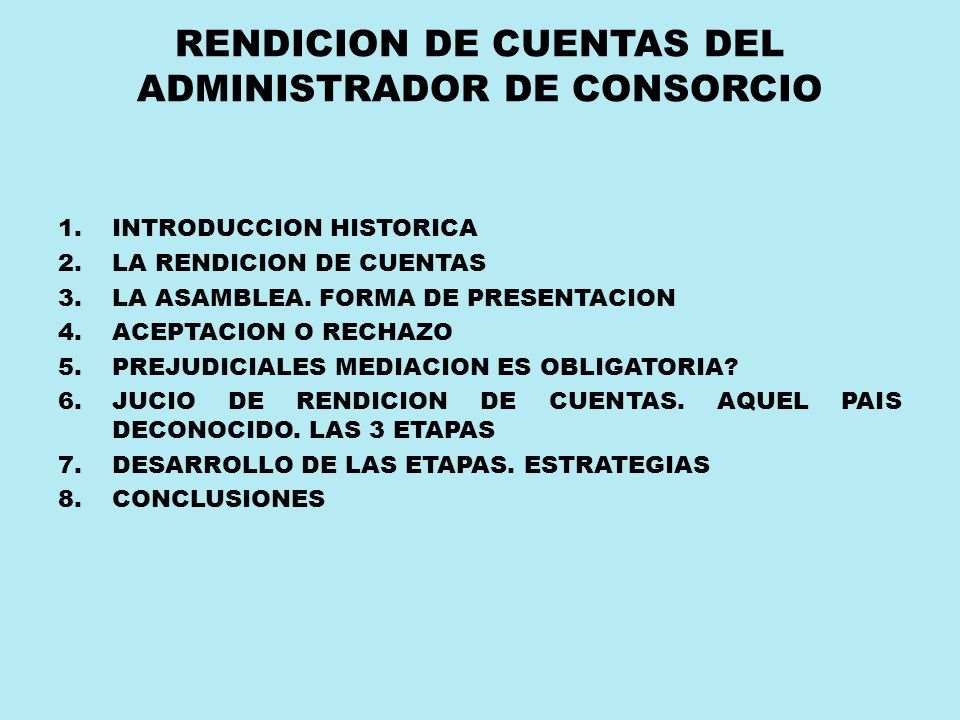 RENDICION DE CUENTAS DEL ADMINISTRADOR DE CONSORCIO

1. INTRODUCCION HISTORICA
2. LA RENDICION DE CUENTAS
3. LA ASAMBLEA. FORMA DE PRESENTACION
4. ACEPTACION O RECHAZO
5. PREJUDICIALES MEDIACION ES OBLIGATORIA?
6. JUCIO DE RENDICION DE CUENTAS. AQUEL PAIS DECONOCIDO. LAS 3 ETAPAS
7. DESARROLLO DE LAS ETAPAS. ESTRATEGIAS
8. CONCLUSIONES